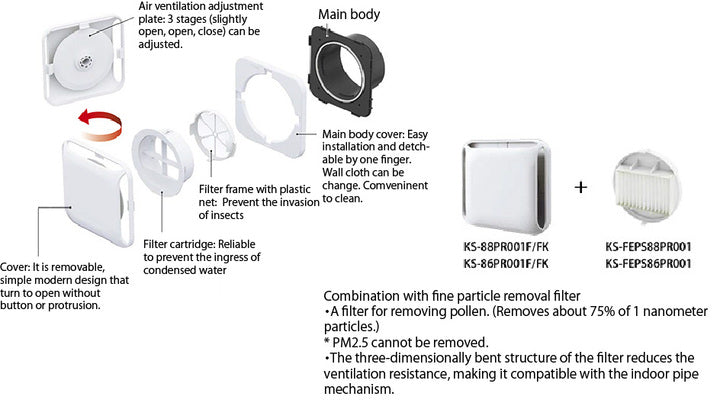 Air ventilation adjustment plate: 3 stages (slightly open, open, close) can be adjusted.

Main body

Main body cover: Easy installation and detchable by one finger. Wall cloth can be change. Comveninent to clean.

Filter frame with plastic net: Prevent the invasion of insects

Filter cartridge: Reliable to prevent the ingress of condensed water

Cover: It is removable, simple modern design that turn to open without button or protrusion.

+

KS-88PR001F/FK
KS-86PR001F/FK

KS-FEPS88PR001
KS-FEPS86PR001

Combination with fine particle removal filter
•A filter for removing pollen. (Removes about 75% of 1 nanometer particles.)
* PM2.5 cannot be removed.
•The three-dimensionally bent structure of the filter reduces the ventilation resistance, making it compatible with the indoor pipe mechanism.